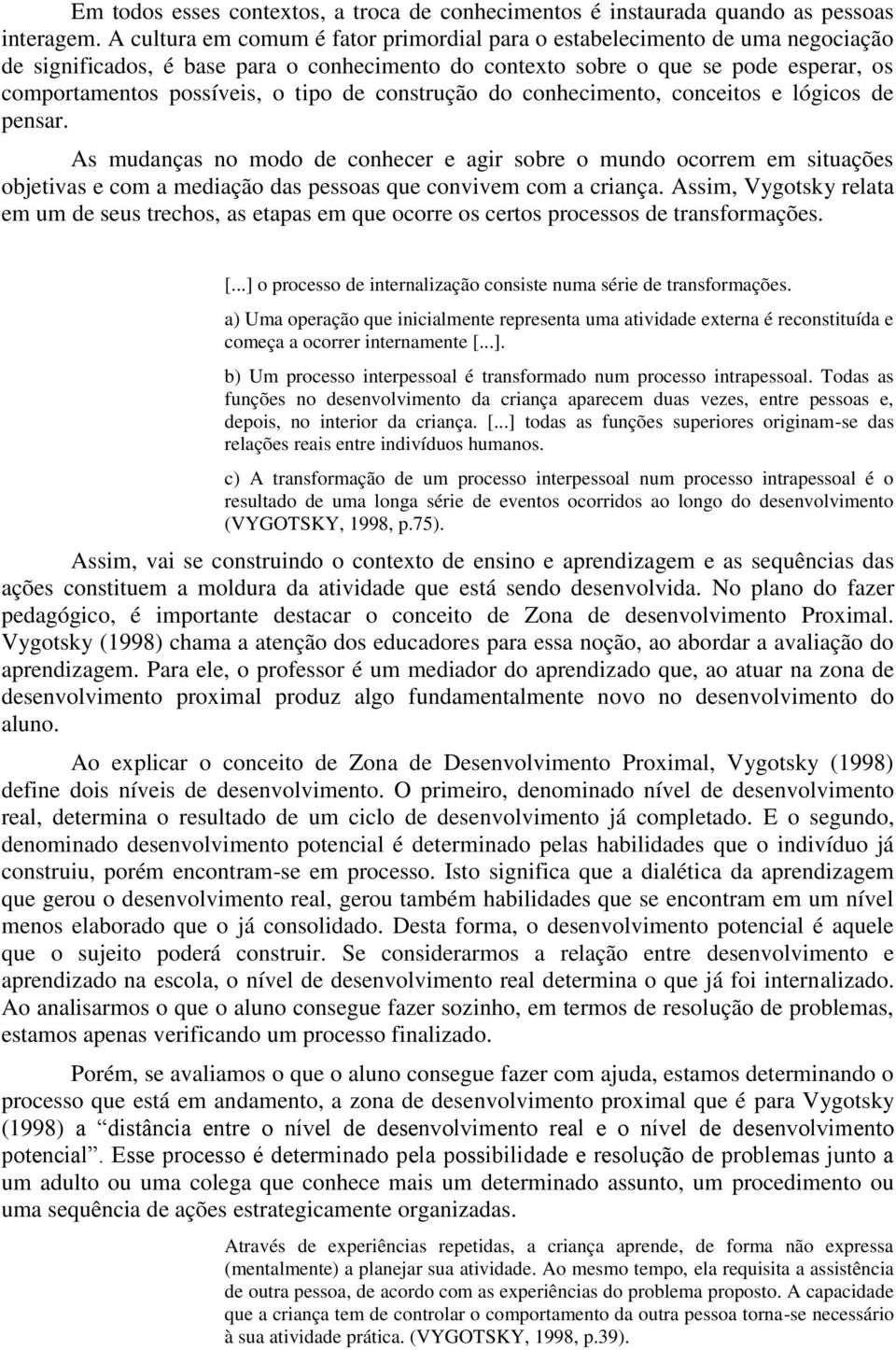 Em todos esses contextos, a troca de conhecimentos é instaurada quando as pessoas interagem. A cultura em comum é fator primordial para o estabelecimento de uma negociação de significados, é base para o conhecimento do contexto sobre o que se pode esperar, os comportamentos possíveis, o tipo de construção do conhecimento, conceitos e lógicos de pensar.

As mudanças no modo de conhecer e agir sobre o mundo ocorrem em situações objetivas e com a mediação das pessoas que convivem com a criança. Assim, Vygotsky relata em um de seus trechos, as etapas em que ocorre os certos processos de transformações.

[...] o processo de internalização consiste numa série de transformações.

a) Uma operação que inicialmente representa uma atividade externa é reconstituída e começa a ocorrer internamente [...].

b) Um processo interpessoal é transformado num processo intrapessoal. Todas as funções no desenvolvimento da criança aparecem duas vezes, entre pessoas e, depois, no interior da criança. [...] todas as funções superiores originam-se das relações reais entre indivíduos humanos.

c) A transformação de um processo interpessoal num processo intrapessoal é o resultado de uma longa série de eventos ocorridos ao longo do desenvolvimento (VYGOTSKY, 1998, p.75).

Assim, vai se construindo o contexto de ensino e aprendizagem e as sequências das ações constituem a moldura da atividade que está sendo desenvolvida. No plano do fazer pedagógico, é importante destacar o conceito de Zona de desenvolvimento Proximal. Vygotsky (1998) chama a atenção dos educadores para essa noção, ao abordar a avaliação do aprendizagem. Para ele, o professor é um mediador do aprendizado que, ao atuar na zona de desenvolvimento proximal produz algo fundamentalmente novo no desenvolvimento do aluno.

Ao explicar o conceito de Zona de Desenvolvimento Proximal, Vygotsky (1998) define dois níveis de desenvolvimento. O primeiro, denominado nível de desenvolvimento real, determina o resultado de um ciclo de desenvolvimento já completado. E o segundo, denominado desenvolvimento potencial é determinado pelas habilidades que o indivíduo já construiu, porém encontram-se em processo. Isto significa que a dialética da aprendizagem que gerou o desenvolvimento real, gerou também habilidades que se encontram em um nível menos elaborado que o já consolidado. Desta forma, o desenvolvimento potencial é aquele que o sujeito poderá construir. Se considerarmos a relação entre desenvolvimento e aprendizado na escola, o nível de desenvolvimento real determina o que já foi internalizado. Ao analisarmos o que o aluno consegue fazer sozinho, em termos de resolução de problemas, estamos apenas verificando um processo finalizado.

Porém, se avaliamos o que o aluno consegue fazer com ajuda, estamos determinando o processo que está em andamento, a zona de desenvolvimento proximal que é para Vygotsky (1998) a “distância entre o nível de desenvolvimento real e o nível de desenvolvimento potencial”. Esse processo é determinado pela possibilidade e resolução de problemas junto a um adulto ou uma colega que conhece mais um determinado assunto, um procedimento ou uma sequência de ações estrategicamente organizadas.

Através de experiências repetidas, a criança aprende, de forma não expressa (mentalmente) a planejar sua atividade. Ao mesmo tempo, ela requisita a assistência de outra pessoa, de acordo com as experiências do problema proposto. A capacidade que a criança tem de controlar o comportamento da outra pessoa torna-se necessário à sua atividade prática. (VYGOTSKY, 1998, p.39).